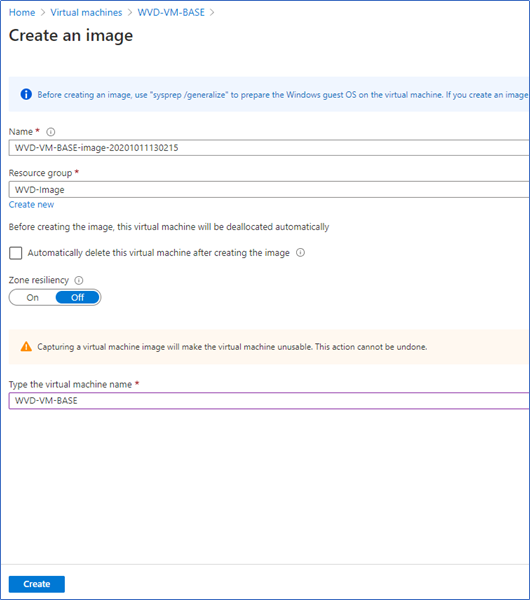 Home > Virtual machines > WVD-VM-BASE >

Create an image

Before creating an image, use "sysprep /generalize" to prepare the Windows guest OS on the virtual machine. If you create an image

Name *

WVD-VM-BASE-image-20201011130215

Resource group *

WVD-Image

Create new

Before creating the image, this virtual machine will be deallocated automatically

Automatically delete this virtual machine after creating the image

Zone resiliency

On Off

Capturing a virtual machine image will make the virtual machine unusable. This action cannot be undone.

Type the virtual machine name *

WVD-VM-BASE

Create